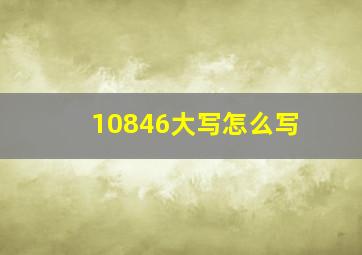 10846大写怎么写